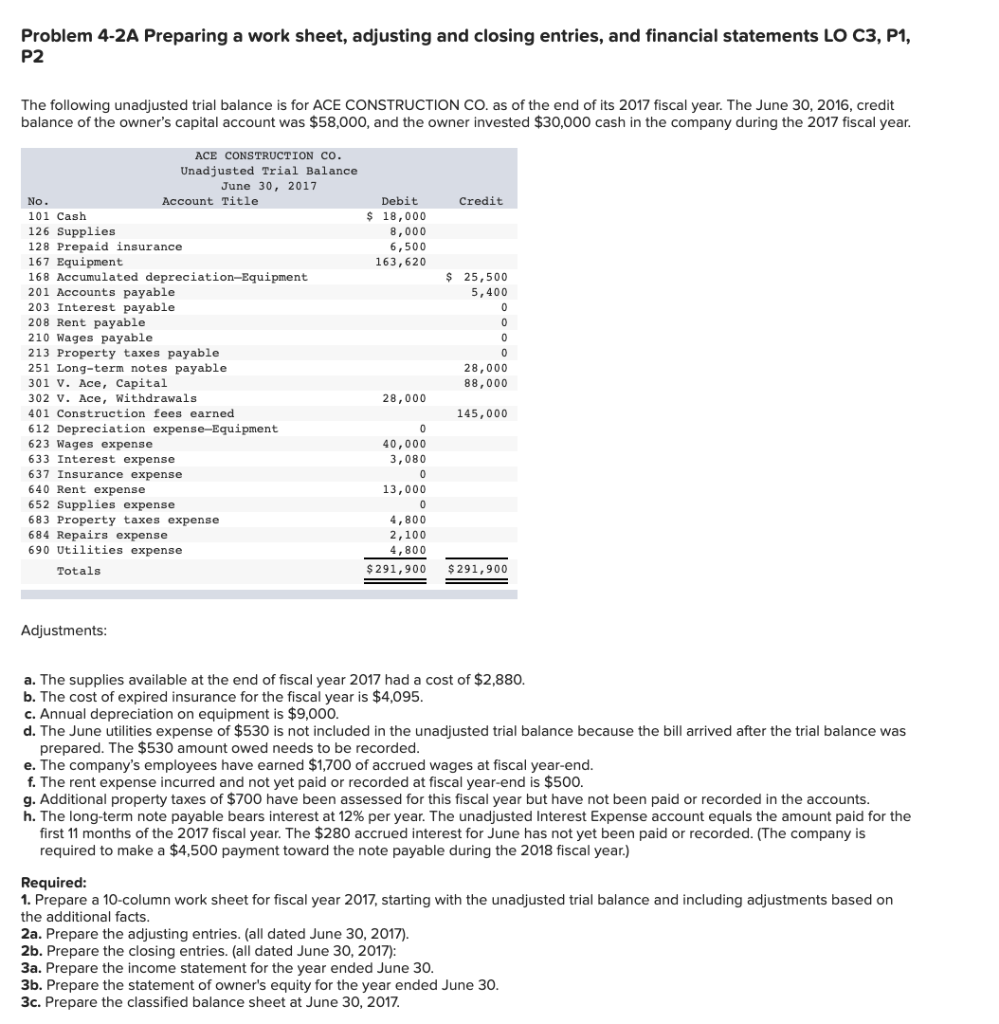 Problem 4-2A Preparing a work sheet, adjusting and closing entries, and financial statements LO C3, P1, P2

The following unadjusted trial balance is for ACE CONSTRUCTION CO. as of the end of its 2017 fiscal year. The June 30, 2016, credit balance of the owner's capital account was $58,000, and the owner invested $30,000 cash in the company during the 2017 fiscal year.

ACE CONSTRUCTION CO.
Unadjusted Trial Balance
June 30, 2017

| No. | Account Title | Debit | Credit |
|---|---|---|---|
| 101 | Cash | $ 18,000 | |
| 126 | Supplies | 8,000 | |
| 128 | Prepaid insurance | 6,500 | |
| 167 | Equipment | 163,620 | |
| 168 | Accumulated depreciation—Equipment | | $ 25,500 |
| 201 | Accounts payable | | 5,400 |
| 203 | Interest payable | | 0 |
| 208 | Rent payable | | 0 |
| 210 | Wages payable | | 0 |
| 213 | Property taxes payable | | 0 |
| 251 | Long-term notes payable | | 28,000 |
| 301 | V. Ace, Capital | | 88,000 |
| 302 | V. Ace, Withdrawals | 28,000 | |
| 401 | Construction fees earned | | 145,000 |
| 612 | Depreciation expense—Equipment | 0 | |
| 623 | Wages expense | 40,000 | |
| 633 | Interest expense | 3,080 | |
| 637 | Insurance expense | 0 | |
| 640 | Rent expense | 13,000 | |
| 652 | Supplies expense | 0 | |
| 683 | Property taxes expense | 4,800 | |
| 684 | Repairs expense | 2,100 | |
| 690 | Utilities expense | 4,800 | |
| | Totals | $291,900 | $291,900 |

Adjustments:

a. The supplies available at the end of fiscal year 2017 had a cost of $2,880.
b. The cost of expired insurance for the fiscal year is $4,095.
c. Annual depreciation on equipment is $9,000.
d. The June utilities expense of $530 is not included in the unadjusted trial balance because the bill arrived after the trial balance was prepared. The $530 amount owed needs to be recorded.
e. The company's employees have earned $1,700 of accrued wages at fiscal year-end.
f. The rent expense incurred and not yet paid or recorded at fiscal year-end is $500.
g. Additional property taxes of $700 have been assessed for this fiscal year but have not been paid or recorded in the accounts.
h. The long-term note payable bears interest at 12% per year. The unadjusted Interest Expense account equals the amount paid for the first 11 months of the 2017 fiscal year. The $280 accrued interest for June has not yet been paid or recorded. (The company is required to make a $4,500 payment toward the note payable during the 2018 fiscal year.)

Required:
1. Prepare a 10-column work sheet for fiscal year 2017, starting with the unadjusted trial balance and including adjustments based on the additional facts.
2a. Prepare the adjusting entries. (all dated June 30, 2017).
2b. Prepare the closing entries. (all dated June 30, 2017):
3a. Prepare the income statement for the year ended June 30.
3b. Prepare the statement of owner's equity for the year ended June 30.
3c. Prepare the classified balance sheet at June 30, 2017.